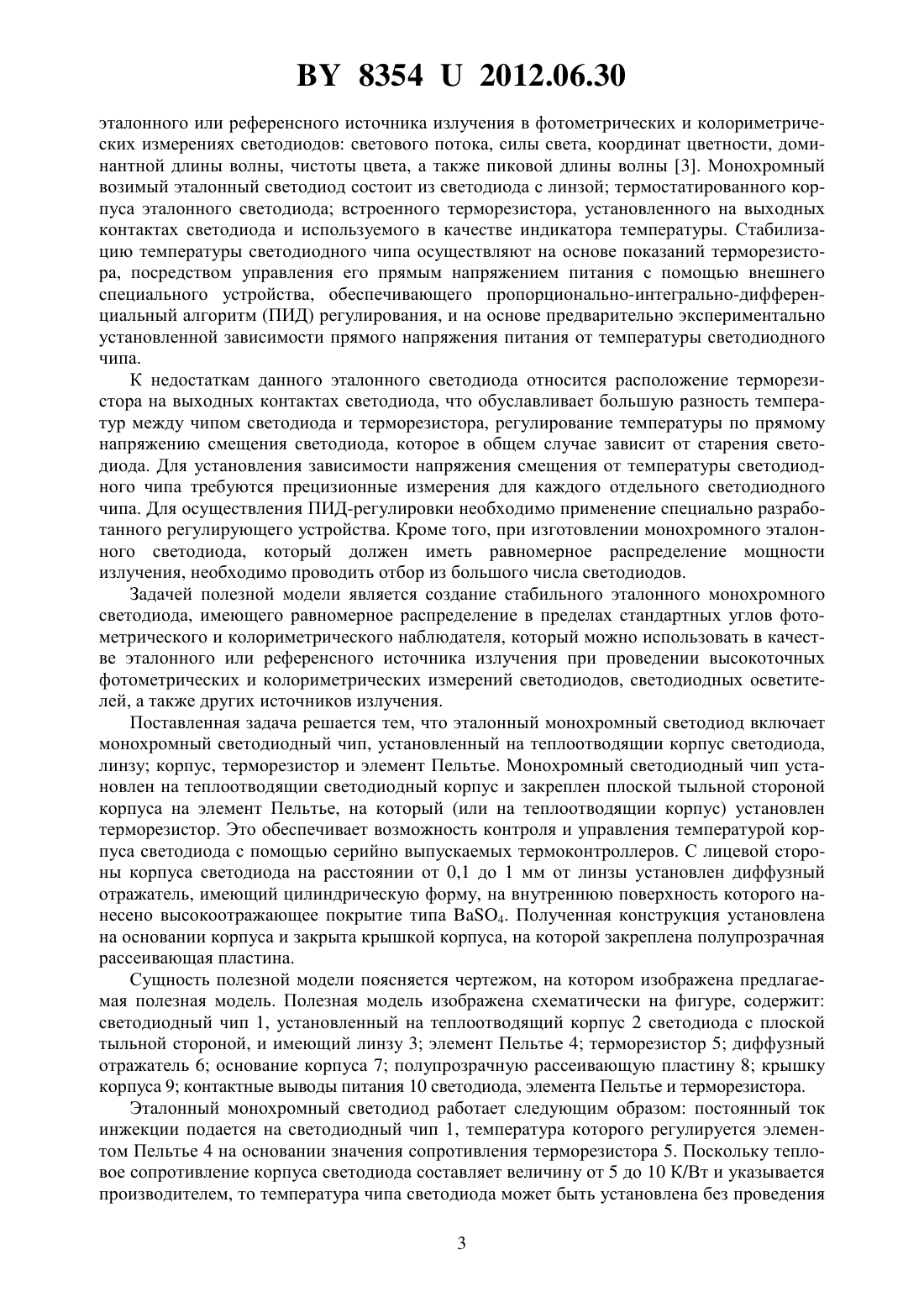 BY 8354 U 2012.06.30

эталонного или референсного источника излучения в фотометрических и колориметрических измерениях светодиодов: светового потока, силы света, координат цветности, доминантной длины волны, чистоты цвета, а также пиковой длины волны [3]. Монохромный возимый эталонный светодиод состоит из светодиода с линзой; термостатированного корпуса эталонного светодиода; встроенного терморезистора, установленного на выходных контактах светодиода и используемого в качестве индикатора температуры. Стабилизацию температуры светодиодного чипа осуществляют на основе показаний терморезистора, посредством управления его прямым напряжением питания с помощью внешнего специального устройства, обеспечивающего пропорционально-интегрально-дифференциальный алгоритм (ПИД) регулирования, и на основе предварительно экспериментально установленной зависимости прямого напряжения питания от температуры светодиодного чипа.

К недостаткам данного эталонного светодиода относится расположение терморезистора на выходных контактах светодиода, что обуславливает большую разность температур между чипом светодиода и терморезистора, регулирование температуры по прямому напряжению смещения светодиода, которое в общем случае зависит от старения светодиода. Для установления зависимости напряжения смещения от температуры светодиодного чипа требуются прецизионные измерения для каждого отдельного светодиодного чипа. Для осуществления ПИД-регулировки необходимо применение специально разработанного регулирующего устройства. Кроме того, при изготовлении монохромного эталонного светодиода, который должен иметь равномерное распределение мощности излучения, необходимо проводить отбор из большого числа светодиодов.

Задачей полезной модели является создание стабильного эталонного монохромного светодиода, имеющего равномерное распределение в пределах стандартных углов фотометрического и колориметрического наблюдателя, который можно использовать в качестве эталонного или референсного источника излучения при проведении высокоточных фотометрических и колориметрических измерений светодиодов, светодиодных осветителей, а также других источников излучения.

Поставленная задача решается тем, что эталонный монохромный светодиод включает монохромный светодиодный чип, установленный на теплоотводящии корпус светодиода, линзу; корпус, терморезистор и элемент Пельтье. Монохромный светодиодный чип установлен на теплоотводящии светодиодный корпус и закреплен плоской тыльной стороной корпуса на элемент Пельтье, на который (или на теплоотводящии корпус) установлен терморезистор. Это обеспечивает возможность контроля и управления температурой корпуса светодиода с помощью серийно выпускаемых термоконтроллеров. С лицевой стороны корпуса светодиода на расстоянии от 0,1 до 1 мм от линзы установлен диффузный отражатель, имеющий цилиндрическую форму, на внутреннюю поверхность которого нанесено высокоотражающее покрытие типа $BaSO_4$. Полученная конструкция установлена на основании корпуса и закрыта крышкой корпуса, на которой закреплена полупрозрачная рассеивающая пластина.

Сущность полезной модели поясняется чертежом, на котором изображена предлагаемая полезная модель. Полезная модель изображена схематически на фигуре, содержит: светодиодный чип 1, установленный на теплоотводящий корпус 2 светодиода с плоской тыльной стороной, и имеющий линзу 3; элемент Пельтье 4; терморезистор 5; диффузный отражатель 6; основание корпуса 7; полупрозрачную рассеивающую пластину 8; крышку корпуса 9; контактные выводы питания 10 светодиода, элемента Пельтье и терморезистора.

Эталонный монохромный светодиод работает следующим образом: постоянный ток инжекции подается на светодиодный чип 1, температура которого регулируется элементом Пельтье 4 на основании значения сопротивления терморезистора 5. Поскольку тепловое сопротивление корпуса светодиода составляет величину от 5 до 10 К/Вт и указывается производителем, то температура чипа светодиода может быть установлена без проведения

3